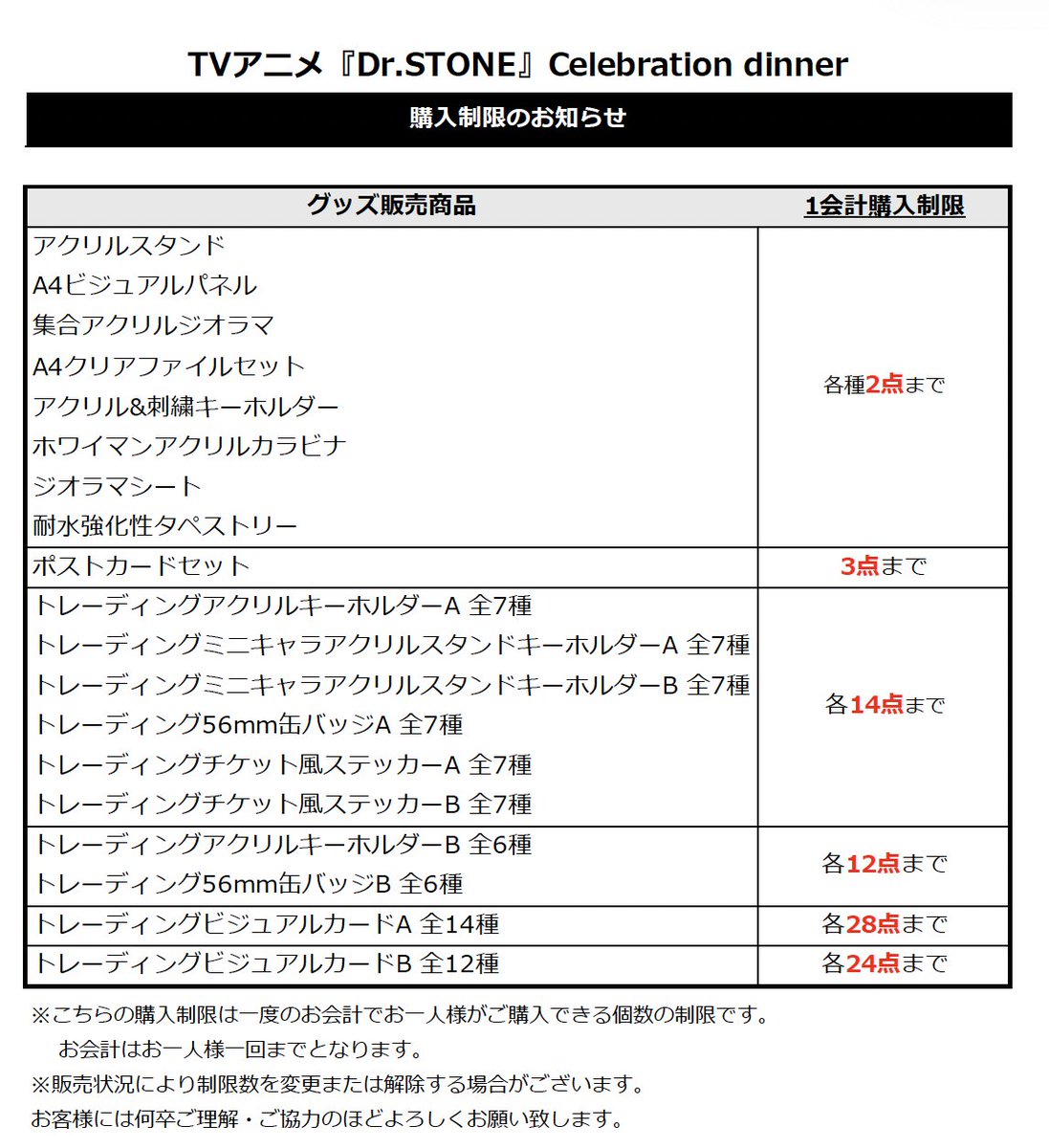 TVアニメ『Dr.STONE』Celebration dinner

購入制限のお知らせ

| グッズ販売商品 | 1会計購入制限 |
|---|---|
| アクリルスタンド<br>A4ビジュアルパネル<br>集合アクリルジオラマ<br>A4クリアファイルセット<br>アクリル&刺繍キーホルダー<br>ホワイマンアクリルカラビナ<br>ジオラマシート<br>耐水強化性タペストリー | 各種2点まで |
| ポストカードセット | 3点まで |
| トレーディングアクリルキーホルダーA 全7種<br>トレーディングミニキャラアクリルスタンドキーホルダーA 全7種<br>トレーディングミニキャラアクリルスタンドキーホルダーB 全7種<br>トレーディング56mm缶バッジA 全7種<br>トレーディングチケット風ステッカーA 全7種<br>トレーディングチケット風ステッカーB 全7種 | 各14点まで |
| トレーディングアクリルキーホルダーB 全6種<br>トレーディング56mm缶バッジB 全6種 | 各12点まで |
| トレーディングビジュアルカードA 全14種 | 各28点まで |
| トレーディングビジュアルカードB 全12種 | 各24点まで |

※こちらの購入制限は一度のお会計でお一人様がご購入できる個数の制限です。
お会計はお一人様一回までとなります。
※販売状況により制限数を変更または解除する場合がございます。
お客様には何卒ご理解・ご協力のほどよろしくお願い致します。